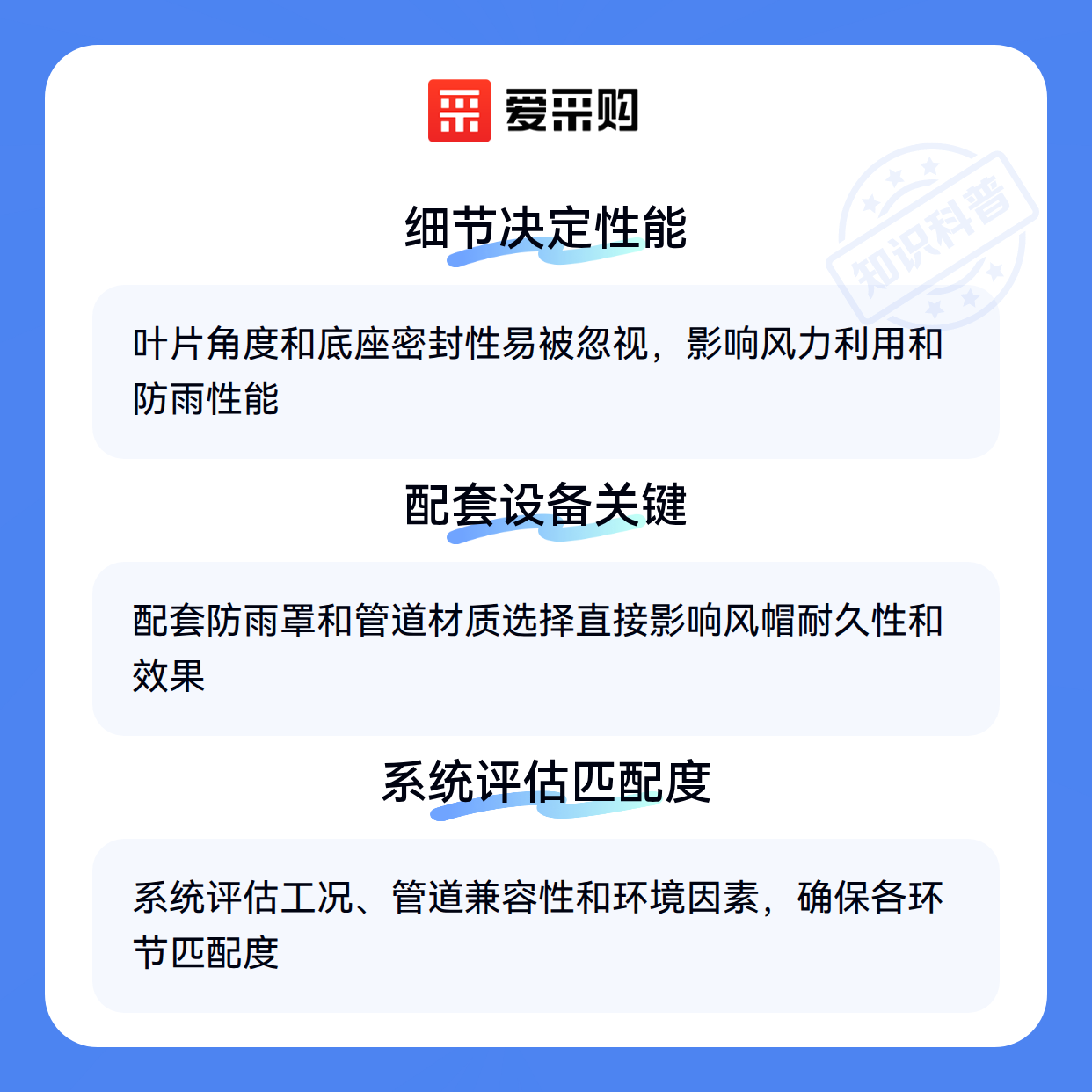 爱采购

细节决定性能

叶片角度和底座密封性易被忽视，影响风力利用和防雨性能

配套设备关键

配套防雨罩和管道材质选择直接影响风帽耐久性和效果

系统评估匹配度

系统评估工况、管道兼容性和环境因素，确保各环节匹配度

知识科普